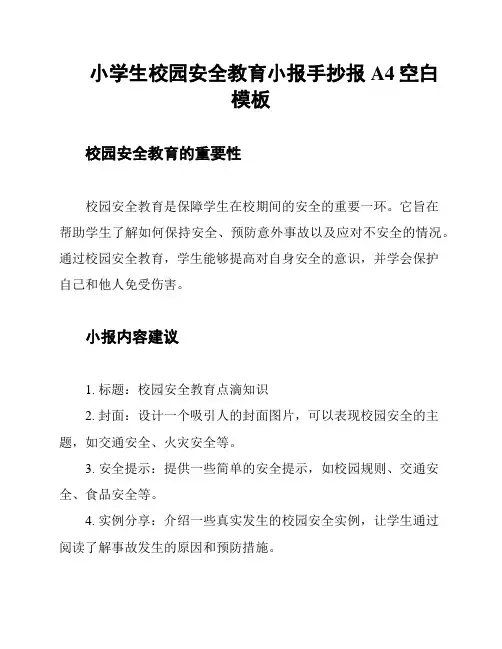 小学生校园安全教育小报手抄报 A4 空白模板

校园安全教育的重要性

校园安全教育是保障学生在校期间的安全的重要一环。它旨在帮助学生了解如何保持安全、预防意外事故以及应对不安全的情况。通过校园安全教育，学生能够提高对自身安全的意识，并学会保护自己和他人免受伤害。

小报内容建议

1. 标题：校园安全教育点滴知识

2. 封面：设计一个吸引人的封面图片，可以表现校园安全的主题，如交通安全、火灾安全等。

3. 安全提示：提供一些简单的安全提示，如校园规则、交通安全、食品安全等。

4. 实例分享：介绍一些真实发生的校园安全实例，让学生通过阅读了解事故发生的原因和预防措施。